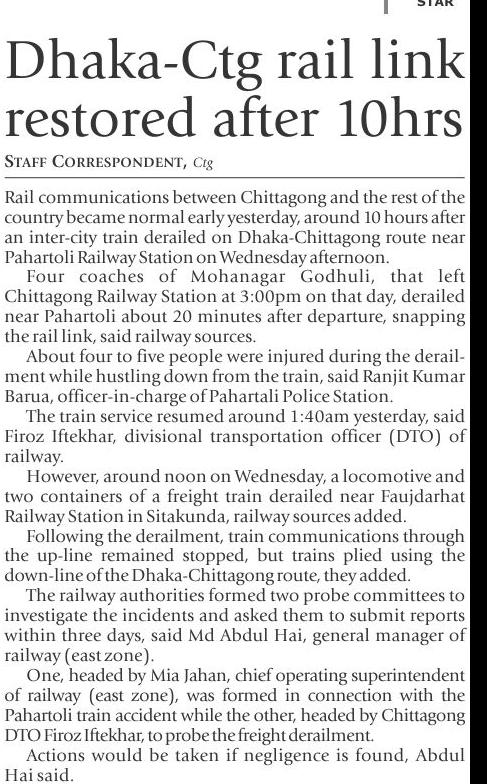 STAR

Dhaka-Ctg rail link restored after 10hrs

STAFF CORRESPONDENT, Ctg

Rail communications between Chittagong and the rest of the country became normal early yesterday, around 10 hours after an inter-city train derailed on Dhaka-Chittagong route near Pahartoli Railway Station on Wednesday afternoon.

Four coaches of Mohanagar Godhuli, that left Chittagong Railway Station at 3:00pm on that day, derailed near Pahartoli about 20 minutes after departure, snapping the rail link, said railway sources.

About four to five people were injured during the derailment while hustling down from the train, said Ranjit Kumar Barua, officer-in-charge of Pahartali Police Station.

The train service resumed around 1:40am yesterday, said Firoz Iftekhar, divisional transportation officer (DTO) of railway.

However, around noon on Wednesday, a locomotive and two containers of a freight train derailed near Faujdarhat Railway Station in Sitakunda, railway sources added.

Following the derailment, train communications through the up-line remained stopped, but trains plied using the down-line of the Dhaka-Chittagong route, they added.

The railway authorities formed two probe committees to investigate the incidents and asked them to submit reports within three days, said Md Abdul Hai, general manager of railway (east zone).

One, headed by Mia Jahan, chief operating superintendent of railway (east zone), was formed in connection with the Pahartoli train accident while the other, headed by Chittagong DTO Firoz Iftekhar, to probe the freight derailment.

Actions would be taken if negligence is found, Abdul Hai said.